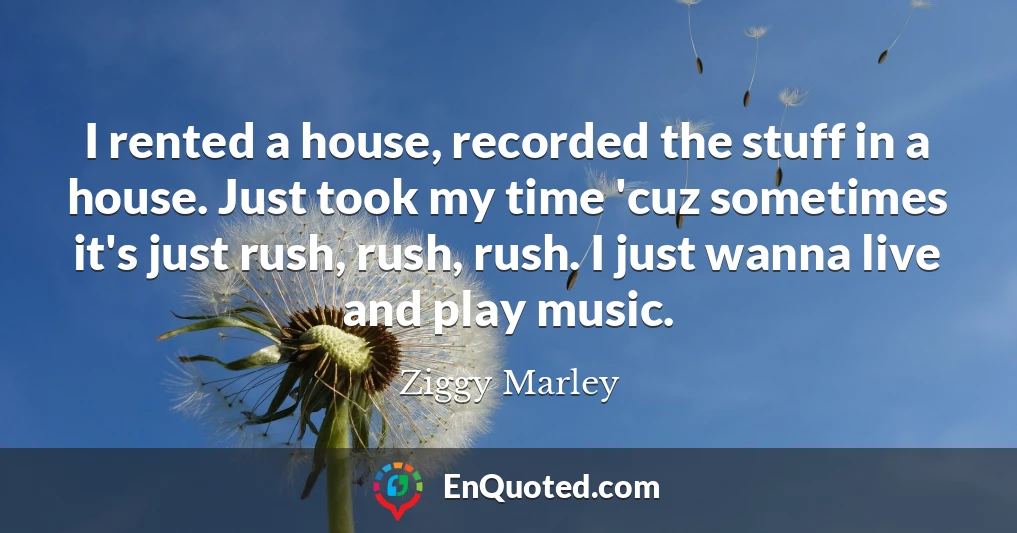 I rented a house, recorded the stuff in a house. Just took my time 'cuz sometimes it's just rush, rush, rush. I just wanna live and play music.

Ziggy Marley

EnQuoted.com